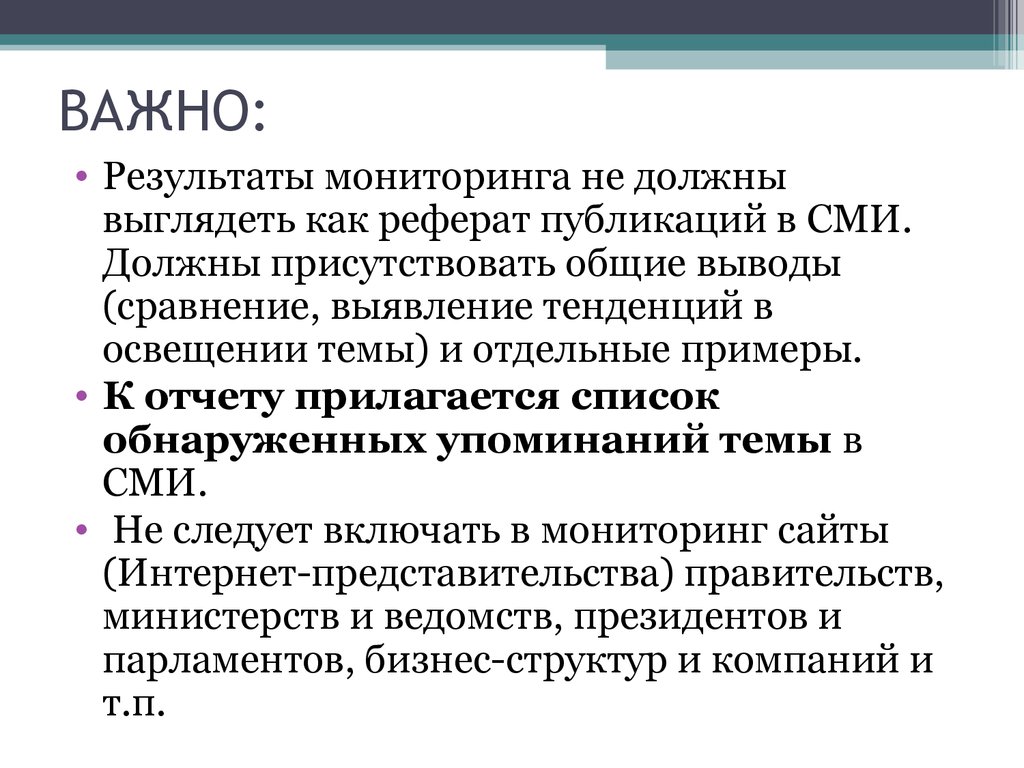 ВАЖНО:

• Результаты мониторинга не должны выглядеть как реферат публикаций в СМИ. Должны присутствовать общие выводы (сравнение, выявление тенденций в освещении темы) и отдельные примеры.

• К отчету прилагается список обнаруженных упоминаний темы в СМИ.

• Не следует включать в мониторинг сайты (Интернет-представительства) правительств, министерств и ведомств, президентов и парламентов, бизнес-структур и компаний и т.п.